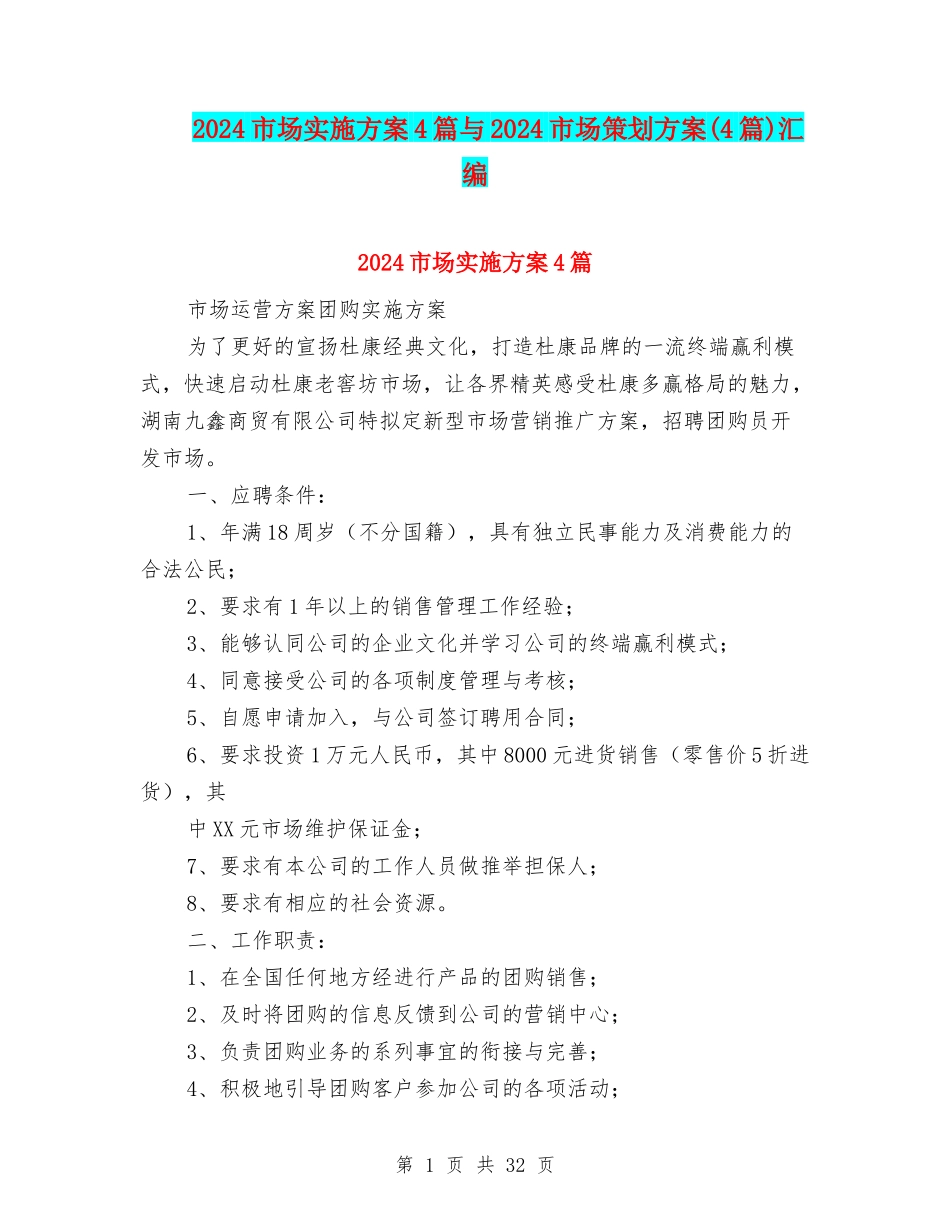 2024市场实施方案4篇与2024市场策划方案(4篇)汇编

2024市场实施方案4篇

市场运营方案团购实施方案

为了更好的宣扬杜康经典文化，打造杜康品牌的一流终端赢利模式，快速启动杜康老窖坊市场，让各界精英感受杜康多赢格局的魅力，湖南九鑫商贸有限公司特拟定新型市场营销推广方案，招聘团购员开发市场。

一、应聘条件：

1、年满18周岁（不分国籍），具有独立民事能力及消费能力的合法公民；

2、要求有1年以上的销售管理工作经验；

3、能够认同公司的企业文化并学习公司的终端赢利模式；

4、同意接受公司的各项制度管理与考核；

5、自愿申请加入，与公司签订聘用合同；

6、要求投资1万元人民币，其中8000元进货销售（零售价5折进货），其

中XX元市场维护保证金；

7、要求有本公司的工作人员做推举担保人；

8、要求有相应的社会资源。

二、工作职责：

1、在全国任何地方经进行产品的团购销售；

2、及时将团购的信息反馈到公司的营销中心；

3、负责团购业务的系列事宜的衔接与完善；

4、积极地引导团购客户参加公司的各项活动；

第 1 页 共 32 页